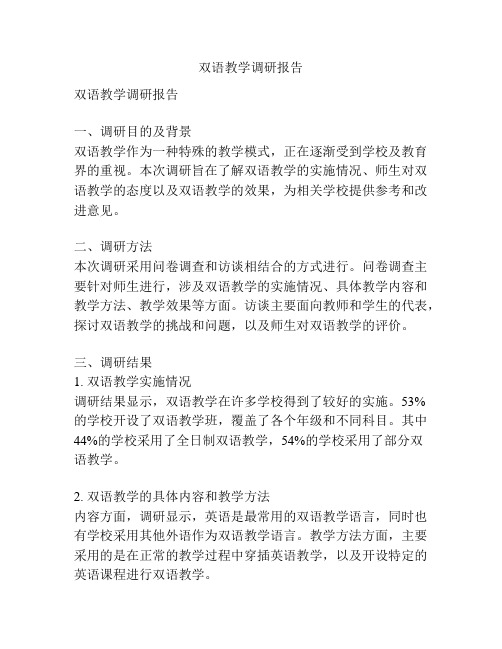 双语教学调研报告

双语教学调研报告

一、调研目的及背景
双语教学作为一种特殊的教学模式，正在逐渐受到学校及教育界的重视。本次调研旨在了解双语教学的实施情况、师生对双语教学的态度以及双语教学的效果，为相关学校提供参考和改进意见。

二、调研方法
本次调研采用问卷调查和访谈相结合的方式进行。问卷调查主要针对师生进行，涉及双语教学的实施情况、具体教学内容和教学方法、教学效果等方面。访谈主要面向教师和学生的代表，探讨双语教学的挑战和问题，以及师生对双语教学的评价。

三、调研结果
1. 双语教学实施情况
调研结果显示，双语教学在许多学校得到了较好的实施。53%的学校开设了双语教学班，覆盖了各个年级和不同科目。其中44%的学校采用了全日制双语教学，54%的学校采用了部分双语教学。

2. 双语教学的具体内容和教学方法
内容方面，调研显示，英语是最常用的双语教学语言，同时也有学校采用其他外语作为双语教学语言。教学方法方面，主要采用的是在正常的教学过程中穿插英语教学，以及开设特定的英语课程进行双语教学。